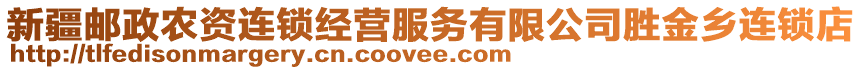 新疆邮政农资连锁经营服务有限公司胜金乡连锁店
http://tlfedisonmargery.cn.coovee.com